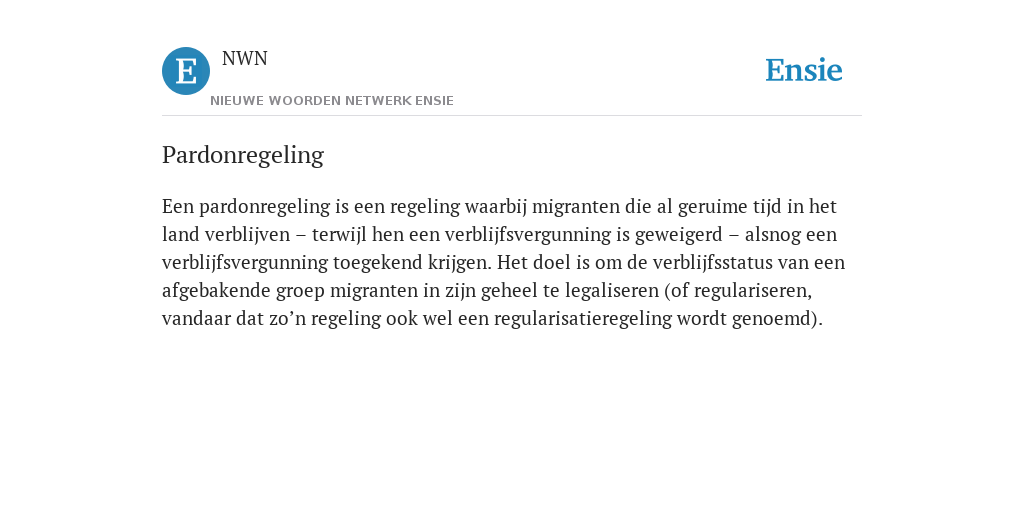 E

NWN

NIEUWE WOORDEN NETWERK ENSIE

Ensie

Pardonregeling

Een pardonregeling is een regeling waarbij migranten die al geruime tijd in het land verblijven – terwijl hen een verblijfsvergunning is geweigerd – alsnog een verblijfsvergunning toegekend krijgen. Het doel is om de verblijfsstatus van een afgebakende groep migranten in zijn geheel te legaliseren (of regulariseren, vandaar dat zo’n regeling ook wel een regularisatieregeling wordt genoemd).